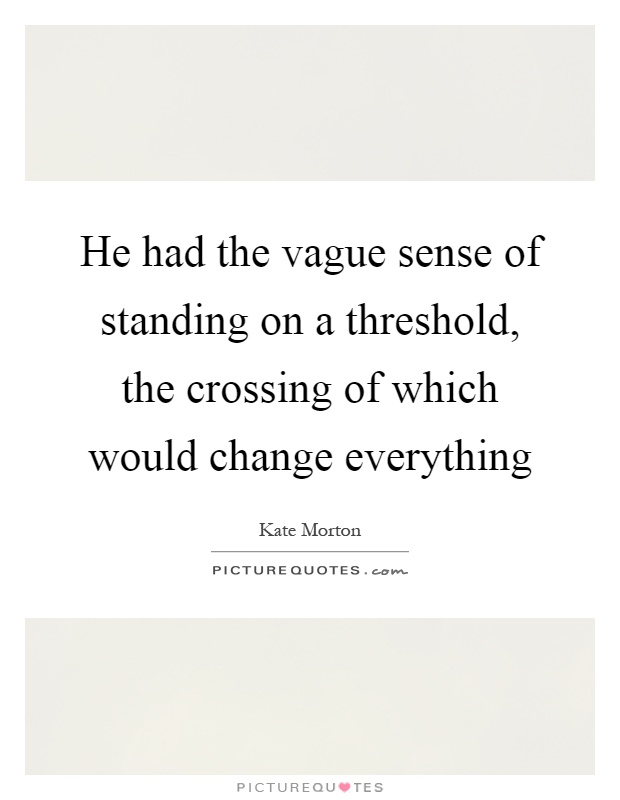 He had the vague sense of standing on a threshold, the crossing of which would change everything

Kate Morton

PICTUREQUOTES.com

PICTUREQUOTES